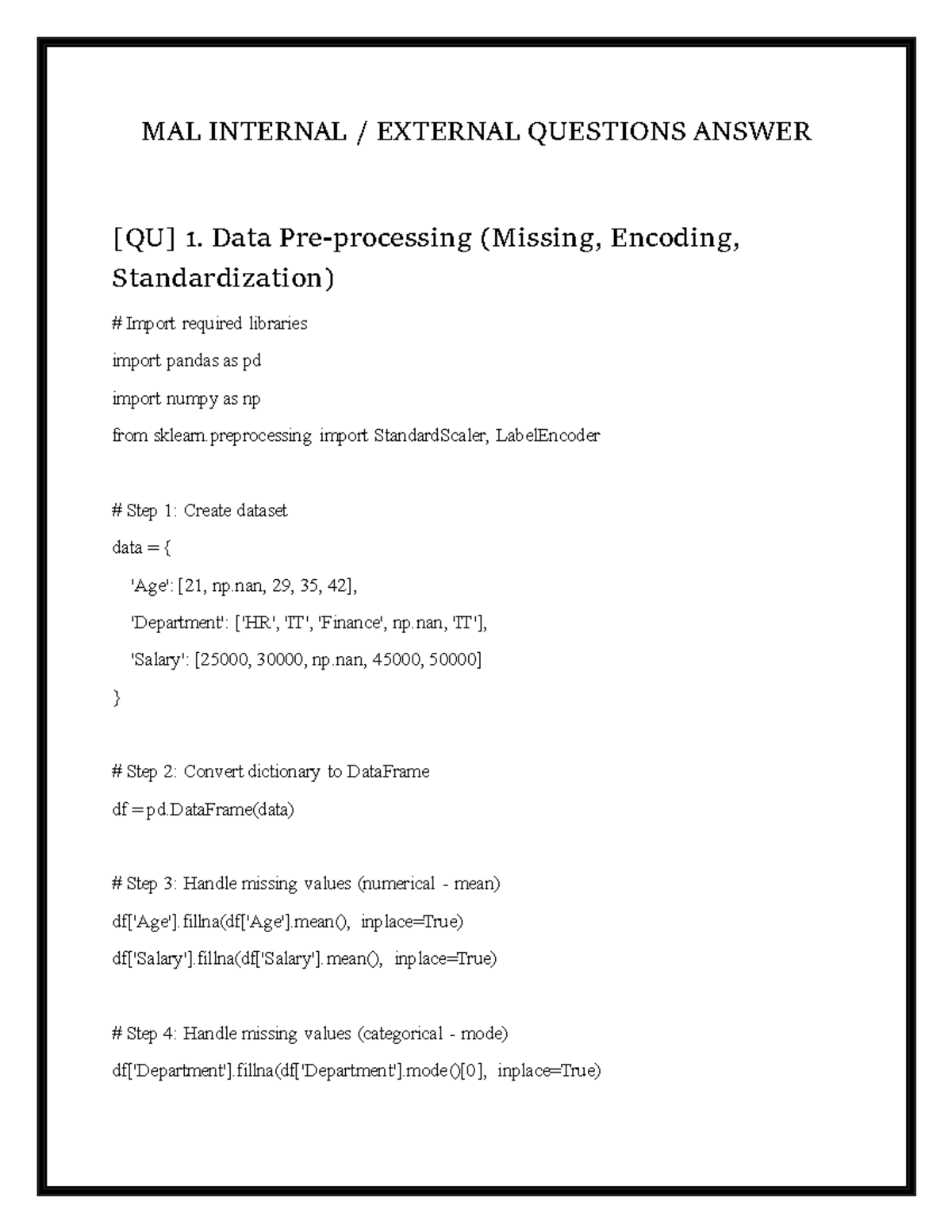 MAL INTERNAL / EXTERNAL QUESTIONS ANSWER

[QU] 1. Data Pre-processing (Missing, Encoding, Standardization)

# Import required libraries

import pandas as pd

import numpy as np

from sklearn.preprocessing import StandardScaler, LabelEncoder

# Step 1: Create dataset

data = {

'Age': [21, np.nan, 29, 35, 42],

'Department': ['HR', 'IT', 'Finance', np.nan, 'IT'],

'Salary': [25000, 30000, np.nan, 45000, 50000]

}

# Step 2: Convert dictionary to DataFrame

df = pd.DataFrame(data)

# Step 3: Handle missing values (numerical - mean)

df['Age'].fillna(df['Age'].mean(), inplace=True)

df['Salary'].fillna(df['Salary'].mean(), inplace=True)

# Step 4: Handle missing values (categorical - mode)

df['Department'].fillna(df['Department'].mode()[0], inplace=True)